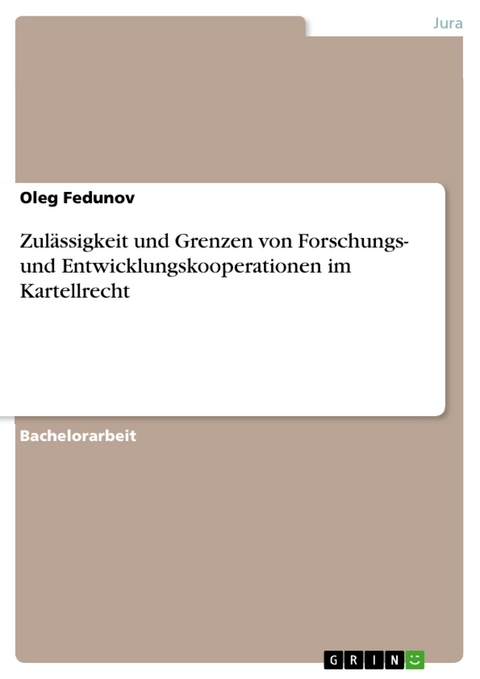 Jura

Oleg Fedunov

Zulässigkeit und Grenzen von Forschungs- und Entwicklungskooperationen im Kartellrecht

Bachelorarbeit

GRIN